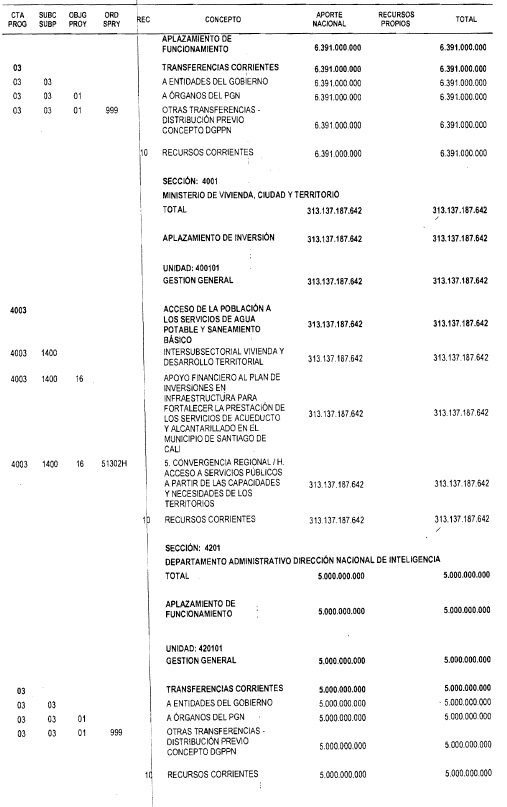 | CTA PROG | SUBC SUBP | OBJG PROY | ORD SPRY | REC | CONCEPTO | APORTE NACIONAL | RECURSOS PROPIOS | TOTAL |
|---|---|---|---|---|---|---|---|---|
| | | | | | APLAZAMIENTO DE FUNCIONAMIENTO | 6.391.000.000 | | 6.391.000.000 |
| 03 | | | | | TRANSFERENCIAS CORRIENTES | 6.391.000.000 | | 6.391.000.000 |
| 03 | 03 | | | | A ENTIDADES DEL GOBIERNO | 6.391.000.000 | | 6.391.000.000 |
| 03 | 03 | 01 | | | A ÓRGANOS DEL PGN | 6.391.000.000 | | 6.391.000.000 |
| 03 | 03 | 01 | 999 | | OTRAS TRANSFERENCIAS - DISTRIBUCIÓN PREVIO CONCEPTO DGPPN | 6.391.000.000 | | 6.391.000.000 |
| | | | | 10 | RECURSOS CORRIENTES | 6.391.000.000 | | 6.391.000.000 |
| | | | | | SECCIÓN: 4001 | | | |
| | | | | | MINISTERIO DE VIVIENDA, CIUDAD Y TERRITORIO | | | |
| | | | | | TOTAL | 313.137.187.642 | | 313.137.187.642 |
| | | | | | APLAZAMIENTO DE INVERSIÓN | 313.137.187.642 | | 313.137.187.642 |
| | | | | | UNIDAD: 400101 GESTION GENERAL | 313.137.187.642 | | 313.137.187.642 |
| 4003 | | | | | ACCESO DE LA POBLACIÓN A LOS SERVICIOS DE AGUA POTABLE Y SANEAMIENTO BÁSICO | 313.137.187.642 | | 313.137.187.642 |
| 4003 | 1400 | | | | INTERSUBSECTORIAL VIVIENDA Y DESARROLLO TERRITORIAL | 313.137.187.642 | | 313.137.187.642 |
| 4003 | 1400 | 16 | | | APOYO FINANCIERO AL PLAN DE INVERSIONES EN INFRAESTRUCTURA PARA FORTALECER LA PRESTACIÓN DE LOS SERVICIOS DE ACUEDUCTO Y ALCANTARILLADO EN EL MUNICIPIO DE SANTIAGO DE CALI | 313.137.187.642 | | 313.137.187.642 |
| 4003 | 1400 | 16 | 51302H | | 5. CONVERGENCIA REGIONAL / H. ACCESO A SERVICIOS PÚBLICOS A PARTIR DE LAS CAPACIDADES Y NECESIDADES DE LOS TERRITORIOS | 313.137.187.642 | | 313.137.187.642 |
| | | | | 10 | RECURSOS CORRIENTES | 313.137.187.642 | | 313.137.187.642 |
| | | | | | SECCIÓN: 4201 | | | |
| | | | | | DEPARTAMENTO ADMINISTRATIVO DIRECCIÓN NACIONAL DE INTELIGENCIA | | | |
| | | | | | TOTAL | 5.000.000.000 | | 5.000.000.000 |
| | | | | | APLAZAMIENTO DE FUNCIONAMIENTO | 5.000.000.000 | | 5.000.000.000 |
| | | | | | UNIDAD: 420101 GESTION GENERAL | 5.000.000.000 | | 5.000.000.000 |
| 03 | | | | | TRANSFERENCIAS CORRIENTES | 5.000.000.000 | | 5.000.000.000 |
| 03 | 03 | | | | A ENTIDADES DEL GOBIERNO | 5.000.000.000 | | 5.000.000.000 |
| 03 | 03 | 01 | | | A ÓRGANOS DEL PGN | 5.000.000.000 | | 5.000.000.000 |
| 03 | 03 | 01 | 999 | | OTRAS TRANSFERENCIAS - DISTRIBUCIÓN PREVIO CONCEPTO DGPPN | 5.000.000.000 | | 5.000.000.000 |
| | | | | 10 | RECURSOS CORRIENTES | 5.000.000.000 | | 5.000.000.000 |